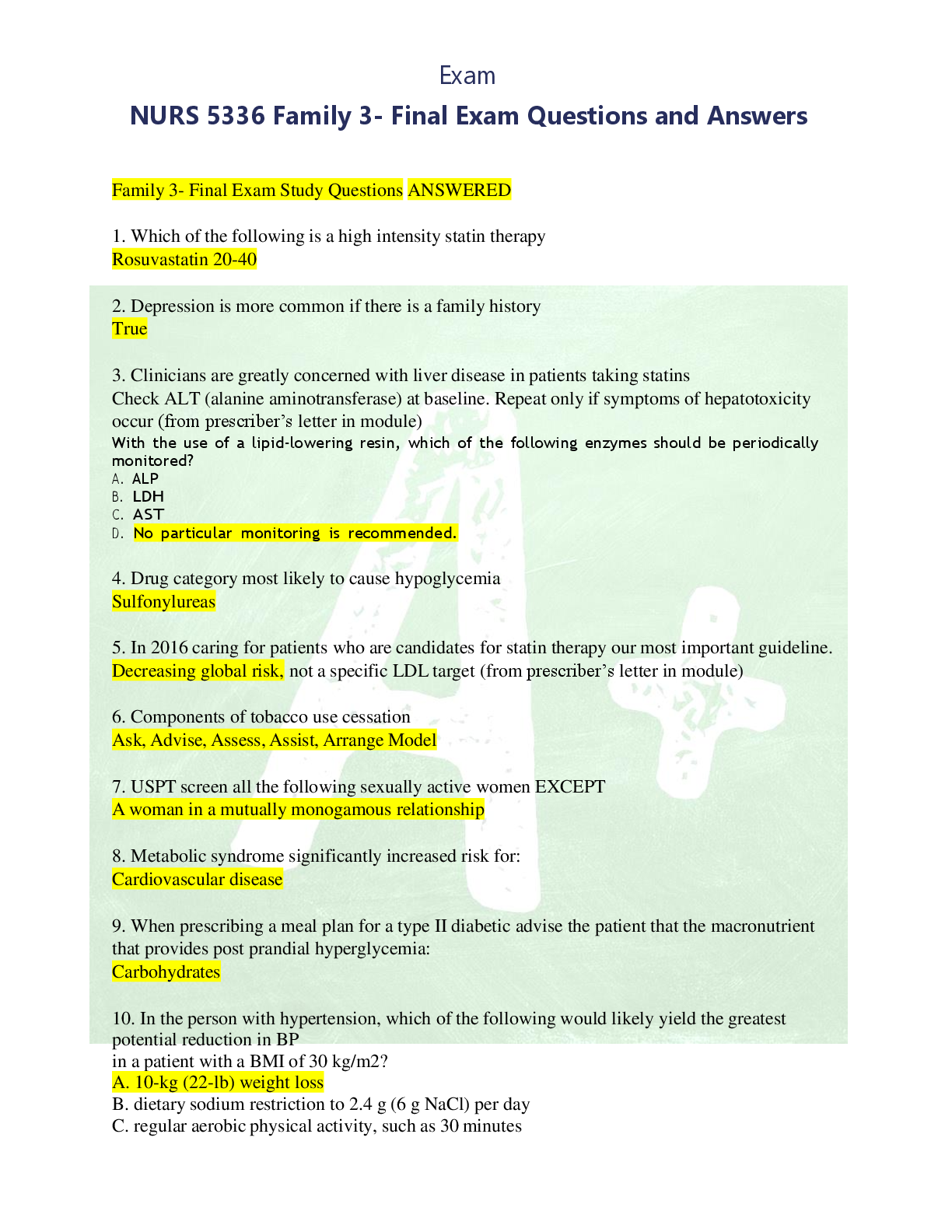 Exam

NURS 5336 Family 3- Final Exam Questions and Answers

Family 3- Final Exam Study Questions ANSWERED

1. Which of the following is a high intensity statin therapy
Rosuvastatin 20-40

2. Depression is more common if there is a family history
True

3. Clinicians are greatly concerned with liver disease in patients taking statins
Check ALT (alanine aminotransferase) at baseline. Repeat only if symptoms of hepatotoxicity occur (from prescriber's letter in module)
With the use of a lipid-lowering resin, which of the following enzymes should be periodically monitored?
A. ALP
B. LDH
C. AST
D. No particular monitoring is recommended.

4. Drug category most likely to cause hypoglycemia
Sulfonylureas

5. In 2016 caring for patients who are candidates for statin therapy our most important guideline.
Decreasing global risk, not a specific LDL target (from prescriber's letter in module)

6. Components of tobacco use cessation
Ask, Advise, Assess, Assist, Arrange Model

7. USPT screen all the following sexually active women EXCEPT
A woman in a mutually monogamous relationship

8. Metabolic syndrome significantly increased risk for:
Cardiovascular disease

9. When prescribing a meal plan for a type II diabetic advise the patient that the macronutrient that provides post prandial hyperglycemia:
Carbohydrates

10. In the person with hypertension, which of the following would likely yield the greatest potential reduction in BP
in a patient with a BMI of 30 kg/m2?
A. 10-kg (22-lb) weight loss
B. dietary sodium restriction to 2.4 g (6 g NaCl) per day
C. regular aerobic physical activity, such as 30 minutes